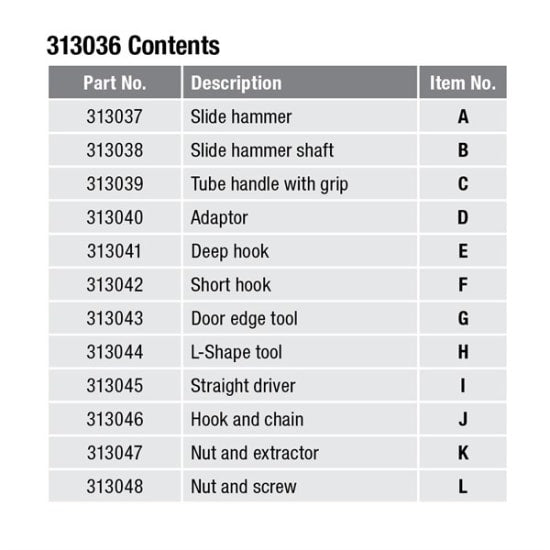 313036 Contents

| Part No. | Description | Item No. |
|---|---|---|
| 313037 | Slide hammer | A |
| 313038 | Slide hammer shaft | B |
| 313039 | Tube handle with grip | C |
| 313040 | Adaptor | D |
| 313041 | Deep hook | E |
| 313042 | Short hook | F |
| 313043 | Door edge tool | G |
| 313044 | L-Shape tool | H |
| 313045 | Straight driver | I |
| 313046 | Hook and chain | J |
| 313047 | Nut and extractor | K |
| 313048 | Nut and screw | L |